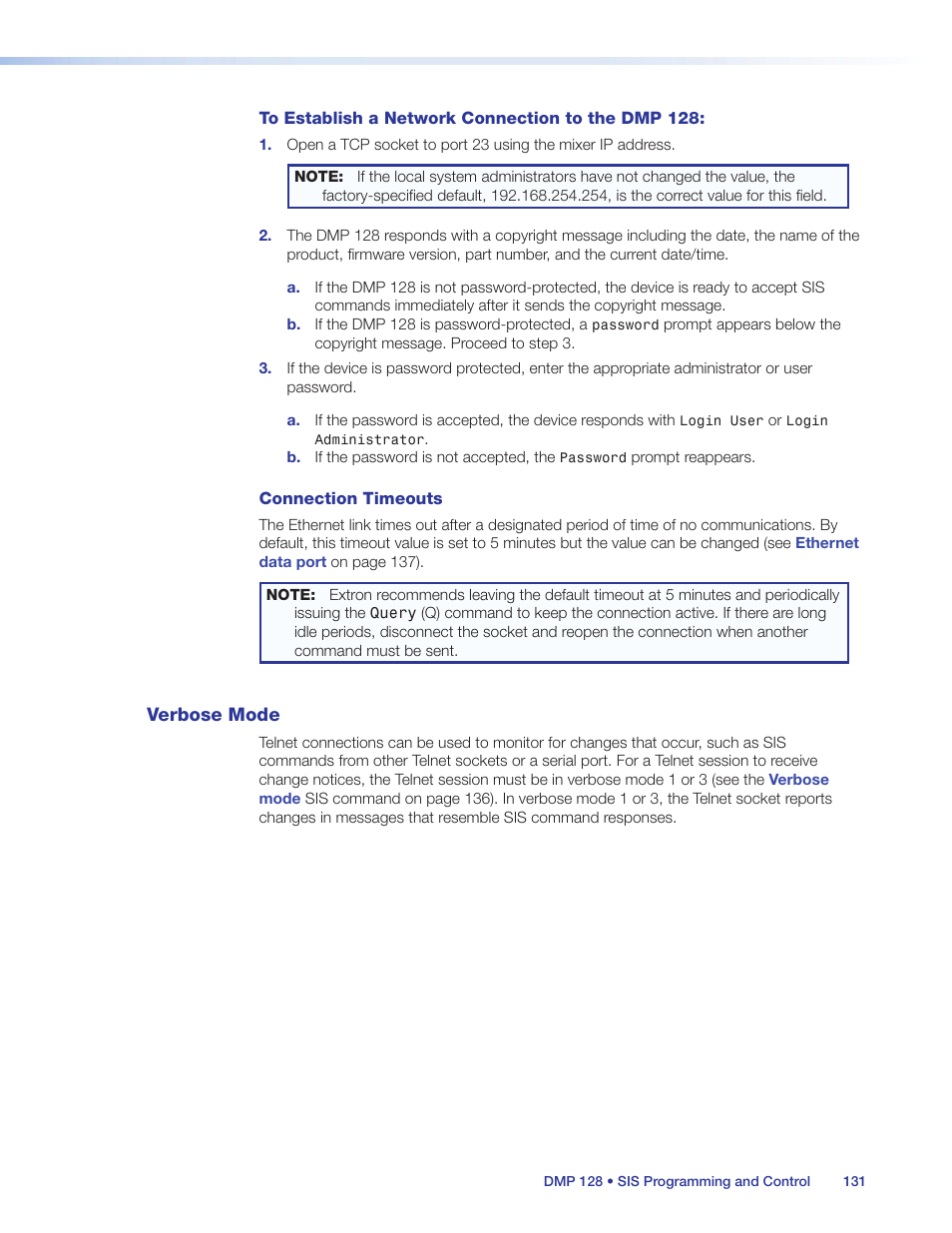 To Establish a Network Connection to the DMP 128:

1. Open a TCP socket to port 23 using the mixer IP address.

NOTE: If the local system administrators have not changed the value, the factory-specified default, 192.168.254.254, is the correct value for this field.

2. The DMP 128 responds with a copyright message including the date, the name of the product, firmware version, part number, and the current date/time.

a. If the DMP 128 is not password-protected, the device is ready to accept SIS commands immediately after it sends the copyright message.
b. If the DMP 128 is password-protected, a password prompt appears below the copyright message. Proceed to step 3.

3. If the device is password protected, enter the appropriate administrator or user password.

a. If the password is accepted, the device responds with Login User or Login Administrator.
b. If the password is not accepted, the Password prompt reappears.

Connection Timeouts

The Ethernet link times out after a designated period of time of no communications. By default, this timeout value is set to 5 minutes but the value can be changed (see Ethernet data port on page 137).

NOTE: Extron recommends leaving the default timeout at 5 minutes and periodically issuing the Query (Q) command to keep the connection active. If there are long idle periods, disconnect the socket and reopen the connection when another command must be sent.

Verbose Mode

Telnet connections can be used to monitor for changes that occur, such as SIS commands from other Telnet sockets or a serial port. For a Telnet session to receive change notices, the Telnet session must be in verbose mode 1 or 3 (see the Verbose mode SIS command on page 136). In verbose mode 1 or 3, the Telnet socket reports changes in messages that resemble SIS command responses.

DMP 128 • SIS Programming and Control 131